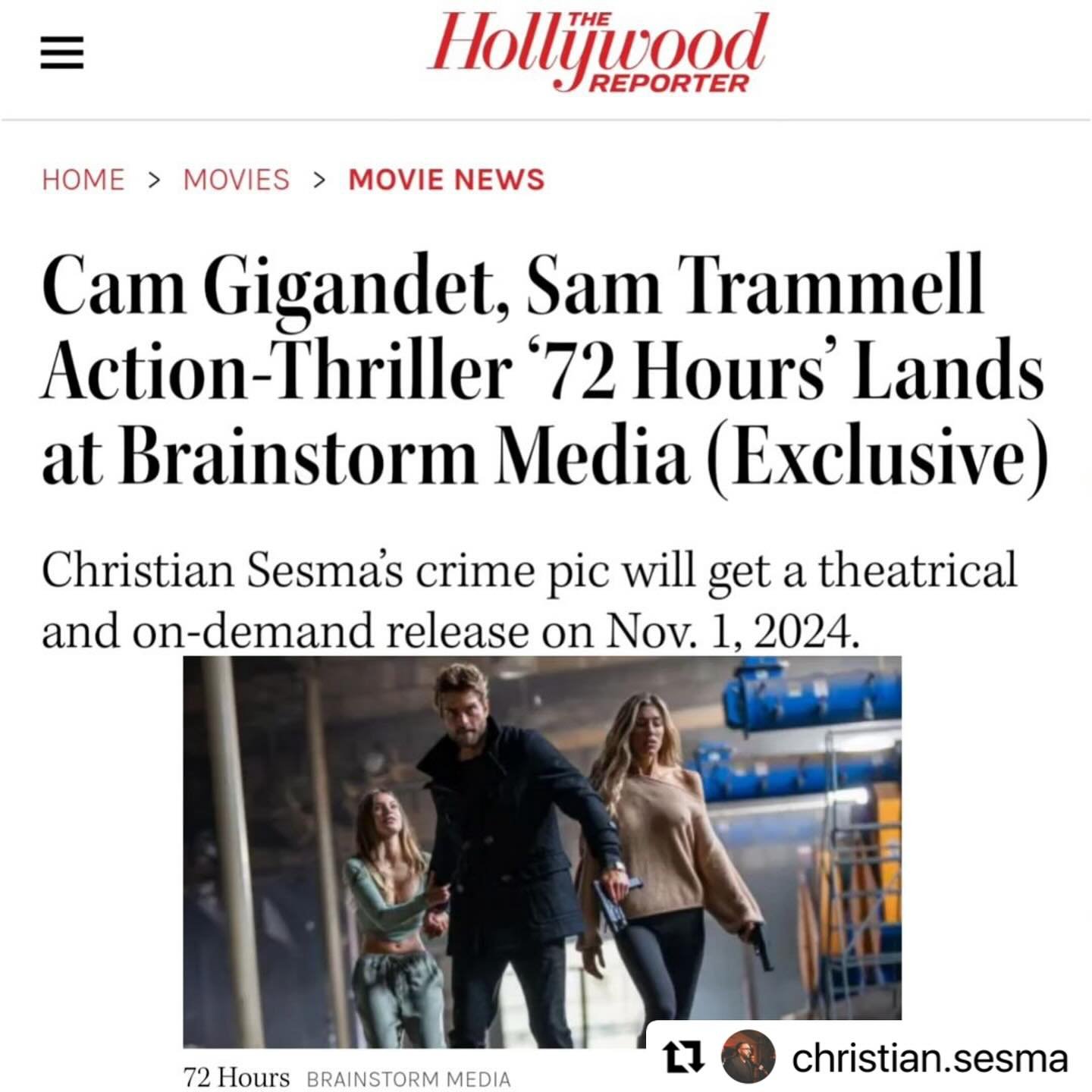 THE Hollywood REPORTER

HOME > MOVIES > MOVIE NEWS

Cam Gigandet, Sam Trammell Action-Thriller '72 Hours' Lands at Brainstorm Media (Exclusive)

Christian Sesma's crime pic will get a theatrical and on-demand release on Nov. 1, 2024.

72 Hours BRAINSTORM MEDIA

christian.sesma